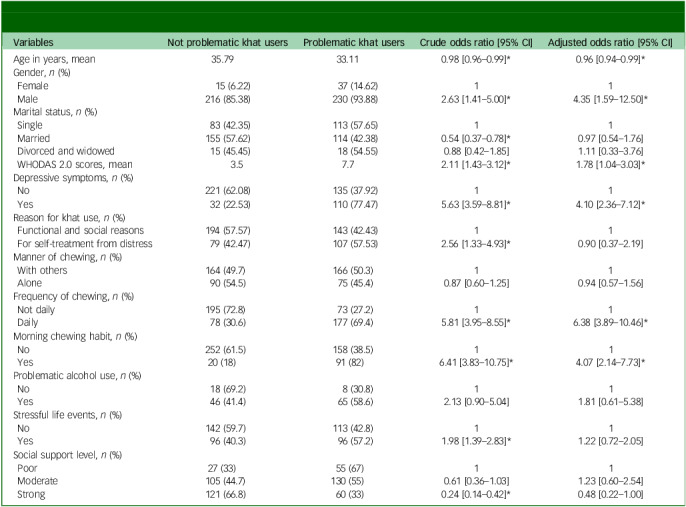 | Variables | Not problematic khat users | Problematic khat users | Crude odds ratio [95% CI] | Adjusted odds ratio [95% CI] |
|---|---|---|---|---|
| Age in years, mean | 35.79 | 33.11 | 0.98 [0.96–0.99]* | 0.96 [0.94–0.99]* |
| Gender, n (%) | | | | |
| Female | 15 (6.22) | 37 (14.62) | 1 | 1 |
| Male | 216 (85.38) | 230 (93.88) | 2.63 [1.41–5.00]* | 4.35 [1.59–12.50]* |
| Marital status, n (%) | | | | |
| Single | 83 (42.35) | 113 (57.65) | 1 | 1 |
| Married | 155 (57.62) | 114 (42.38) | 0.54 [0.37–0.78]* | 0.97 [0.54–1.76] |
| Divorced and widowed | 15 (45.45) | 18 (54.55) | 0.88 [0.42–1.85] | 1.11 [0.33–3.76] |
| WHODAS 2.0 scores, mean | 3.5 | 7.7 | 2.11 [1.43–3.12]* | 1.78 [1.04–3.03]* |
| Depressive symptoms, n (%) | | | | |
| No | 221 (62.08) | 135 (37.92) | 1 | 1 |
| Yes | 32 (22.53) | 110 (77.47) | 5.63 [3.59–8.81]* | 4.10 [2.36–7.12]* |
| Reason for khat use, n (%) | | | | |
| Functional and social reasons | 194 (57.57) | 143 (42.43) | 1 | 1 |
| For self-treatment from distress | 79 (42.47) | 107 (57.53) | 2.56 [1.33–4.93]* | 0.90 [0.37–2.19] |
| Manner of chewing, n (%) | | | | |
| With others | 164 (49.7) | 166 (50.3) | 1 | 1 |
| Alone | 90 (54.5) | 75 (45.4) | 0.87 [0.60–1.25] | 0.94 [0.57–1.56] |
| Frequency of chewing, n (%) | | | | |
| Not daily | 195 (72.8) | 73 (27.2) | 1 | 1 |
| Daily | 78 (30.6) | 177 (69.4) | 5.81 [3.95–8.55]* | 6.38 [3.89–10.46]* |
| Morning chewing habit, n (%) | | | | |
| No | 252 (61.5) | 158 (38.5) | 1 | 1 |
| Yes | 20 (18) | 91 (82) | 6.41 [3.83–10.75]* | 4.07 [2.14–7.73]* |
| Problematic alcohol use, n (%) | | | | |
| No | 18 (69.2) | 8 (30.8) | 1 | 1 |
| Yes | 46 (41.4) | 65 (58.6) | 2.13 [0.90–5.04] | 1.81 [0.61–5.38] |
| Stressful life events, n (%) | | | | |
| No | 142 (59.7) | 113 (42.8) | 1 | 1 |
| Yes | 96 (40.3) | 96 (57.2) | 1.98 [1.39–2.83]* | 1.22 [0.72–2.05] |
| Social support level, n (%) | | | | |
| Poor | 27 (33) | 55 (67) | 1 | 1 |
| Moderate | 105 (44.7) | 130 (55) | 0.61 [0.36–1.03] | 1.23 [0.60–2.54] |
| Strong | 121 (66.8) | 60 (33) | 0.24 [0.14–0.42]* | 0.48 [0.22–1.00] |